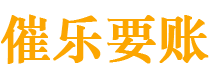 催乐要账